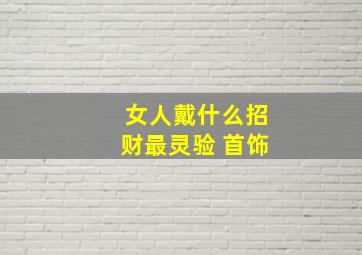 女人戴什么招财最灵验 首饰